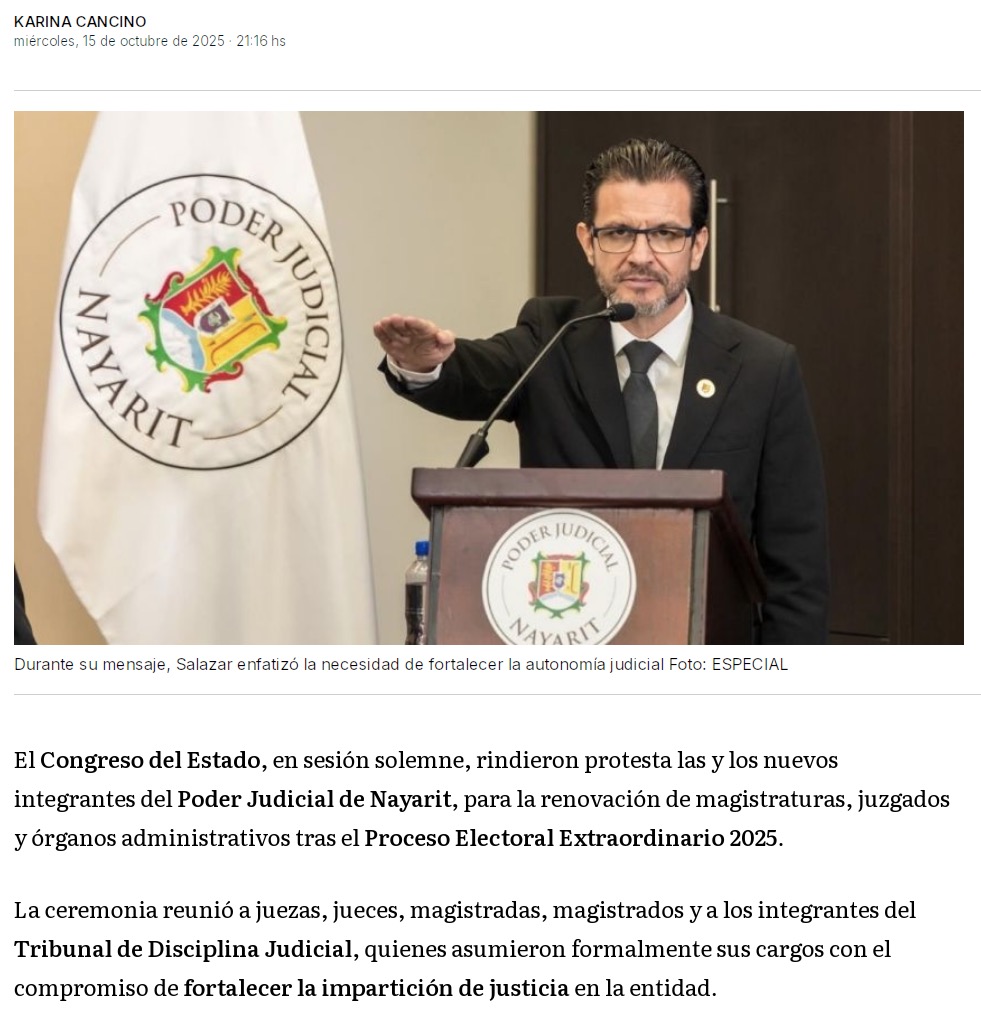 KARINA CANCINO
miércoles, 15 de octubre de 2025 · 21:16 hs

PODER JUDICIAL NAYARIT

PODER JUDICIAL NAYARIT

Durante su mensaje, Salazar enfatizó la necesidad de fortalecer la autonomía judicial Foto: ESPECIAL

El Congreso del Estado, en sesión solemne, rindieron protesta las y los nuevos integrantes del Poder Judicial de Nayarit, para la renovación de magistraturas, juzgados y órganos administrativos tras el Proceso Electoral Extraordinario 2025.

La ceremonia reunió a juezas, jueces, magistradas, magistrados y a los integrantes del Tribunal de Disciplina Judicial, quienes asumieron formalmente sus cargos con el compromiso de fortalecer la impartición de justicia en la entidad.